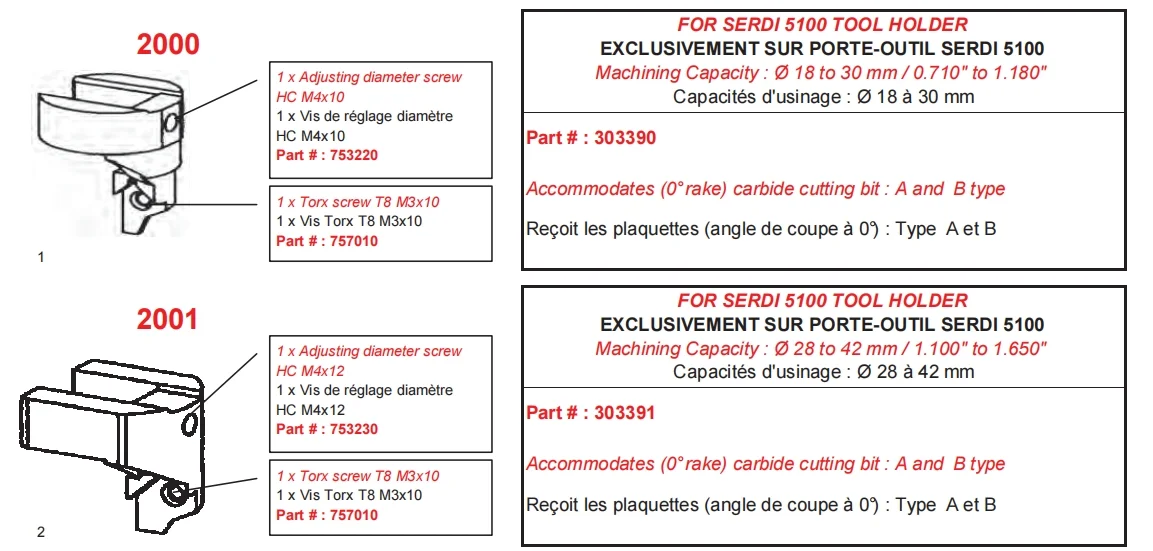 2000

1 x Adjusting diameter screw HC M4x10
1 x Vis de réglage diamètre HC M4x10
Part # : 753220

1 x Torx screw T8 M3x10
1 x Vis Torx T8 M3x10
Part # : 757010

1

FOR SERDI 5100 TOOL HOLDER
EXCLUSIVEMENT SUR PORTE-OUTIL SERDI 5100
Machining Capacity : Ø 18 to 30 mm / 0.710" to 1.180"
Capacités d'usinage : Ø 18 à 30 mm

Part # : 303390

Accommodates (0° rake) carbide cutting bit : A and B type

Reçoit les plaquettes (angle de coupe à 0°) : Type A et B

2001

1 x Adjusting diameter screw HC M4x12
1 x Vis de réglage diamètre HC M4x12
Part # : 753230

1 x Torx screw T8 M3x10
1 x Vis Torx T8 M3x10
Part # : 757010

2

FOR SERDI 5100 TOOL HOLDER
EXCLUSIVEMENT SUR PORTE-OUTIL SERDI 5100
Machining Capacity : Ø 28 to 42 mm / 1.100" to 1.650"
Capacités d'usinage : Ø 28 à 42 mm

Part # : 303391

Accommodates (0° rake) carbide cutting bit : A and B type

Reçoit les plaquettes (angle de coupe à 0°) : Type A et B